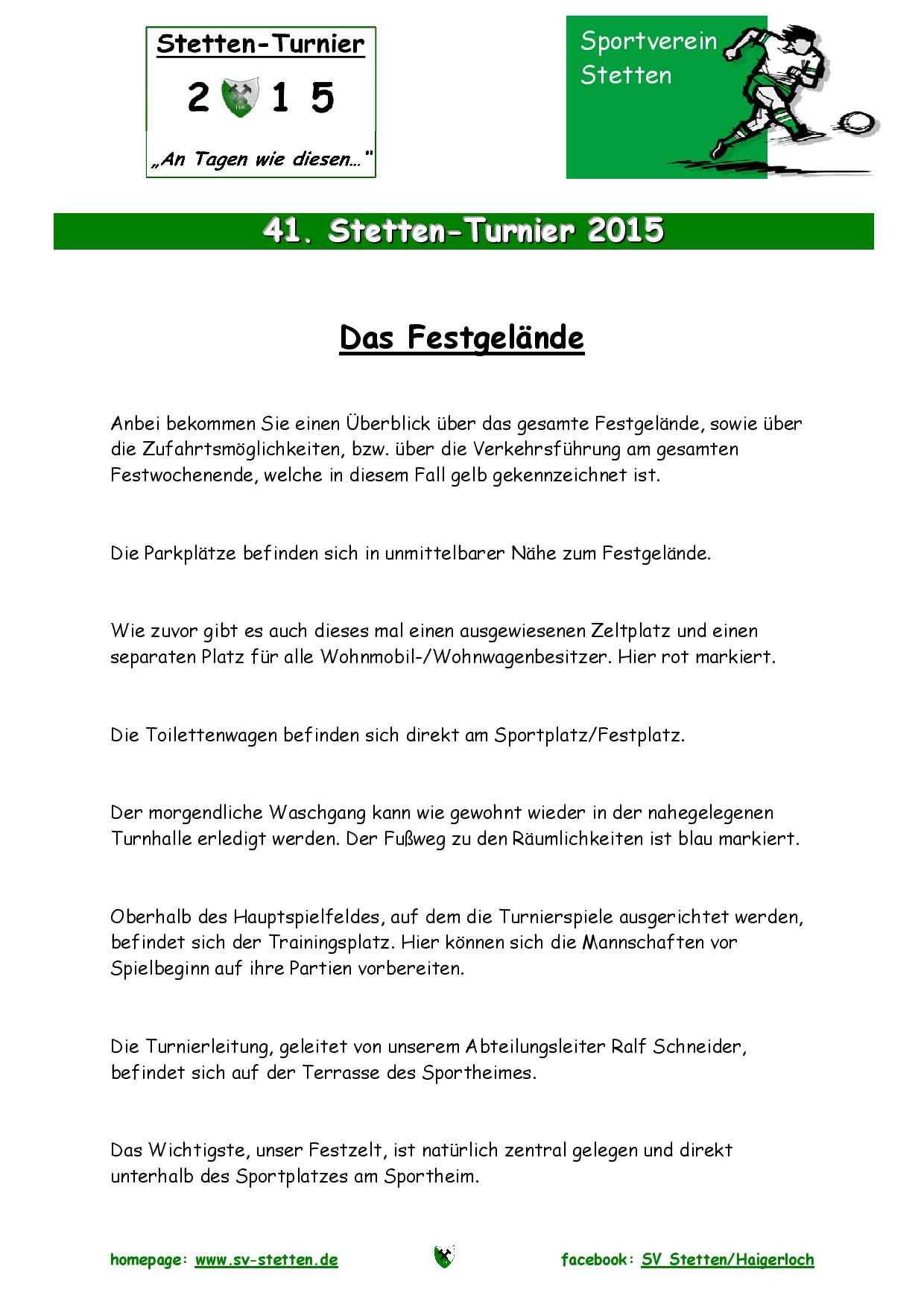 Stetten-Turnier

2 1 5

„An Tagen wie diesen…"

Sportverein Stetten

41. Stetten-Turnier 2015

Das Festgelände

Anbei bekommen Sie einen Überblick über das gesamte Festgelände, sowie über die Zufahrtsmöglichkeiten, bzw. über die Verkehrsführung am gesamten Festwochenende, welche in diesem Fall gelb gekennzeichnet ist.

Die Parkplätze befinden sich in unmittelbarer Nähe zum Festgelände.

Wie zuvor gibt es auch dieses mal einen ausgewiesenen Zeltplatz und einen separaten Platz für alle Wohnmobil-/Wohnwagenbesitzer. Hier rot markiert.

Die Toilettenwagen befinden sich direkt am Sportplatz/Festplatz.

Der morgendliche Waschgang kann wie gewohnt wieder in der nahegelegenen Turnhalle erledigt werden. Der Fußweg zu den Räumlichkeiten ist blau markiert.

Oberhalb des Hauptspielfeldes, auf dem die Turnierspiele ausgerichtet werden, befindet sich der Trainingsplatz. Hier können sich die Mannschaften vor Spielbeginn auf ihre Partien vorbereiten.

Die Turnierleitung, geleitet von unserem Abteilungsleiter Ralf Schneider, befindet sich auf der Terrasse des Sportheimes.

Das Wichtigste, unser Festzelt, ist natürlich zentral gelegen und direkt unterhalb des Sportplatzes am Sportheim.

homepage: www.sv-stetten.de facebook: SV Stetten/Haigerloch